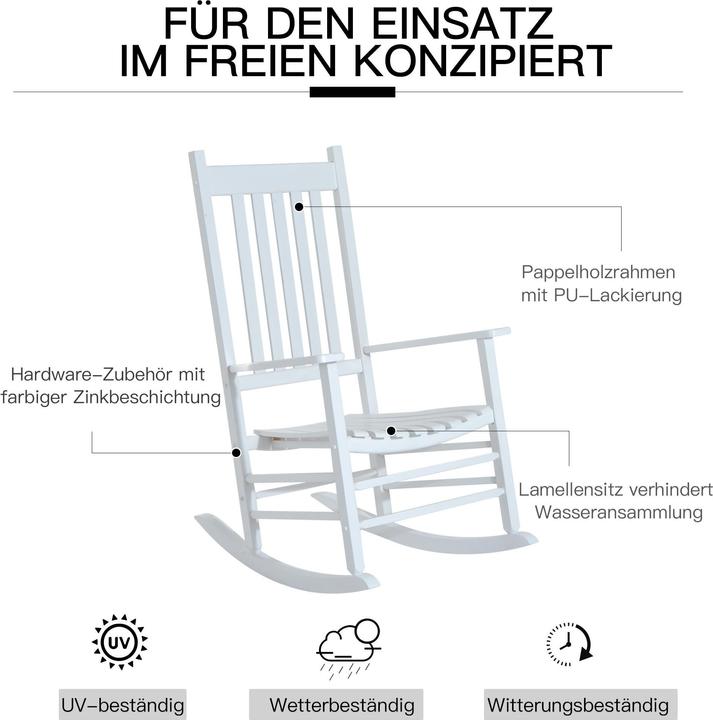 FÜR DEN EINSATZ IM FREIEN KONZIPIERT

Pappelholzrahmen mit PU–Lackierung

Hardware–Zubehör mit farbiger Zinkbeschichtung

Lamellensitz verhindert Wasseransammlung

UV

UV–beständig

Wetterbeständig

Witterungsbeständig